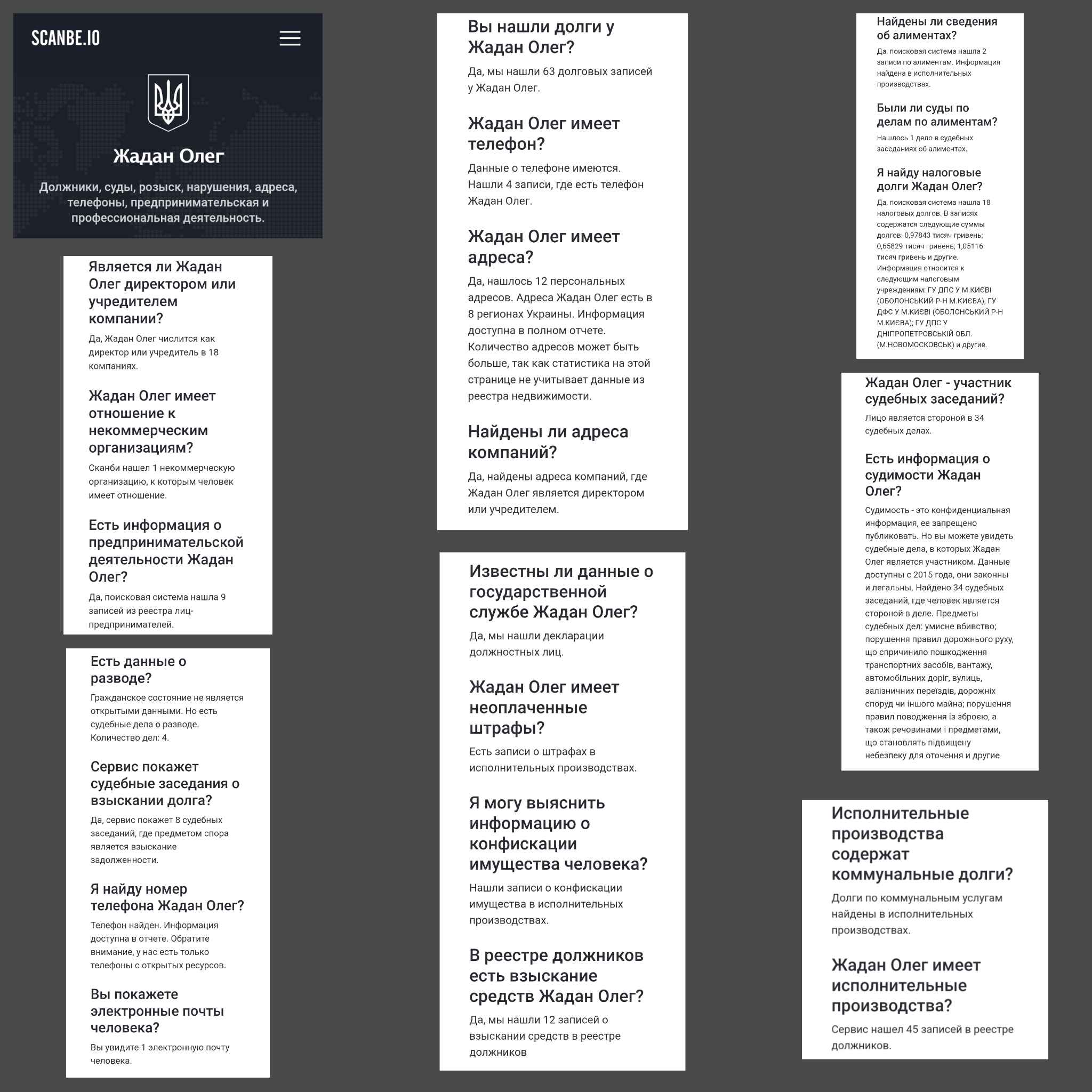 SCANBE.IO

Жадан Олег

Должники, суды, розыск, нарушения, адреса, телефоны, предпринимательская и профессиональная деятельность.

Является ли Жадан Олег директором или учредителем компании?

Да, Жадан Олег числится как директор или учредитель в 18 компаниях.

Жадан Олег имеет отношение к некоммерческим организациям?

Сканби нашел 1 некоммерческую организацию, к которым человек имеет отношение.

Есть информация о предпринимательской деятельности Жадан Олег?

Да, поисковая система нашла 9 записей из реестра лиц-предпринимателей.

Есть данные о разводе?

Гражданское состояние не является открытыми данными. Но есть судебные дела о разводе. Количество дел: 4.

Сервис покажет судебные заседания о взыскании долга?

Да, сервис покажет 8 судебных заседаний, где предметом спора является взыскание задолженности.

Я найду номер телефона Жадан Олег?

Телефон найден. Информация доступна в отчете. Обратите внимание, у нас есть только телефоны с открытых ресурсов.

Вы покажете электронные почты человека?

Вы увидите 1 электронную почту человека.

Вы нашли долги у Жадан Олег?

Да, мы нашли 63 долговых записей у Жадан Олег.

Жадан Олег имеет телефон?

Данные о телефоне имеются. Нашли 4 записи, где есть телефон Жадан Олег.

Жадан Олег имеет адреса?

Да, нашлось 12 персональных адресов. Адреса Жадан Олег есть в 8 регионах Украины. Информация доступна в полном отчете. Количество адресов может быть больше, так как статистика на этой странице не учитывает данные из реестра недвижимости.

Найдены ли адреса компаний?

Да, найдены адреса компаний, где Жадан Олег является директором или учредителем.

Известны ли данные о государственной службе Жадан Олег?

Да, мы нашли декларации должностных лиц.

Жадан Олег имеет неоплаченные штрафы?

Есть записи о штрафах в исполнительных производствах.

Я могу выяснить информацию о конфискации имущества человека?

Нашли записи о конфискации имущества в исполнительных производствах.

В реестре должников есть взыскание средств Жадан Олег?

Да, мы нашли 12 записей о взыскании средств в реестре должников

Найдены ли сведения об алиментах?

Да, поисковая система нашла 2 записи по алиментам. Информация найдена в исполнительных производствах.

Были ли суды по делам по алиментам?

Нашлось 1 дело в судебных заседаниях об алиментах.

Я найду налоговые долги Жадан Олег?

Да, поисковая система нашла 18 налоговых долгов. В записях содержатся следующие суммы долгов: 0,97843 тисяч гривень; 0,65829 тисяч гривень; 1,05116 тисяч гривень и другие. Информация относится к следующим налоговым учреждениям: ГУ ДПС У М.КИЄВІ (ОБОЛОНСЬКИЙ Р-Н М.КИЄВА); ГУ ДФС У М.КИЄВІ (ОБОЛОНСЬКИЙ Р-Н М.КИЄВА); ГУ ДПС У ДНІПРОПЕТРОВСЬКІЙ ОБЛ. (М.НОВОМОСКОВСЬК) и другие.

Жадан Олег - участник судебных заседаний?

Лицо является стороной в 34 судебных делах.

Есть информация о судимости Жадан Олег?

Судимость - это конфиденциальная информация, ее запрещено публиковать. Но вы можете увидеть судебные дела, в которых Жадан Олег является участником. Данные доступны с 2015 года, они законны и легальны. Найдено 34 судебных заседаний, где человек является стороной в деле. Предметы судебных дел: умисне вбивство; порушення правил дорожнього руху, що спричинило пошкодження транспортних засобів, вантажу, автомобільних доріг, вулиць, залізничних переїздів, дорожніх споруд чи іншого майна; порушення правил поводження із зброєю, а також речовинами і предметами, що становлять підвищену небезпеку для оточення и другие

Исполнительные производства содержат коммунальные долги?

Долги по коммунальным услугам найдены в исполнительных производствах.

Жадан Олег имеет исполнительные производства?

Сервис нашел 45 записей в реестре должников.